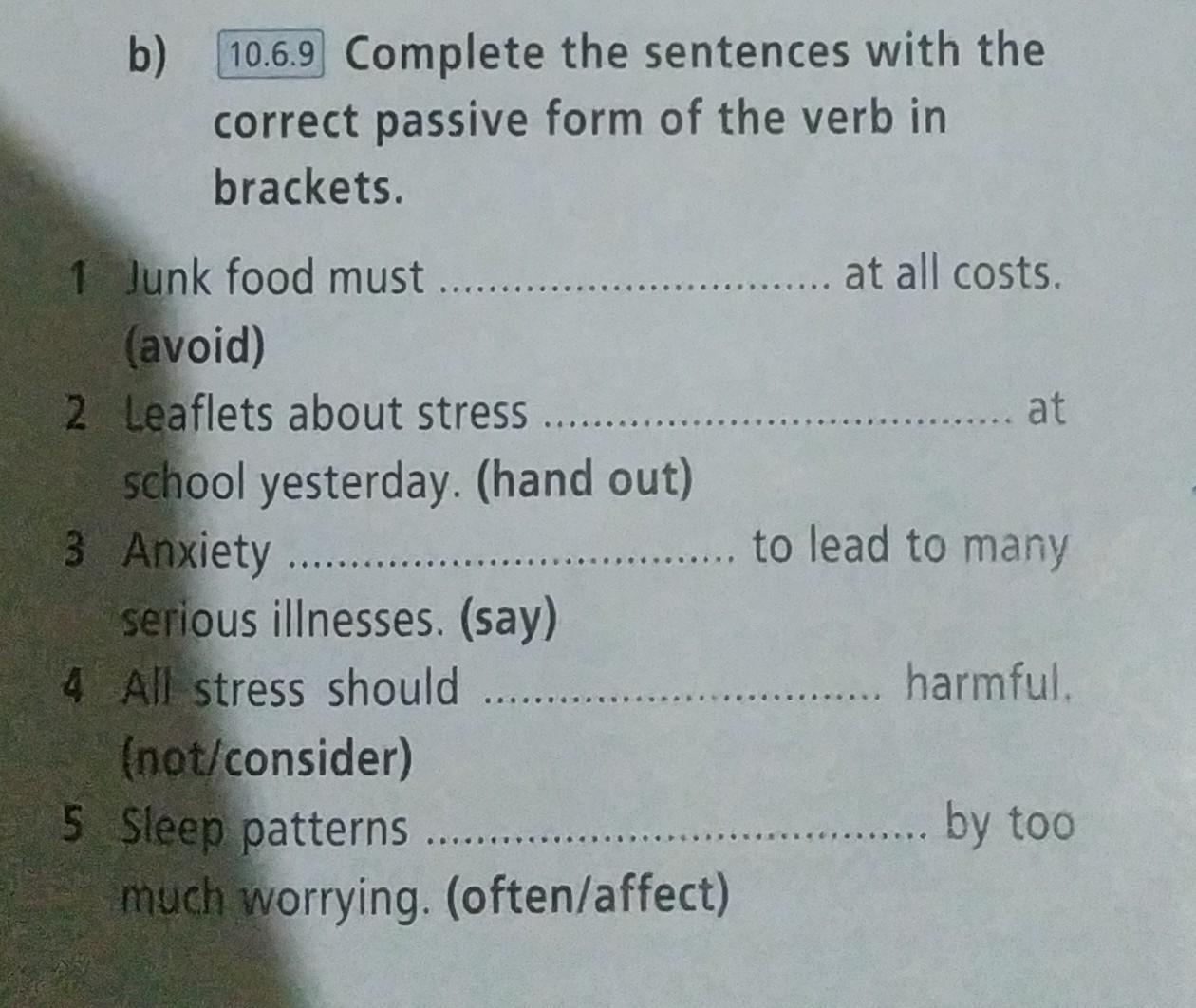 b) 10.6.9 Complete the sentences with the correct passive form of the verb in brackets.

1 Junk food must ____ at all costs. (avoid)

2 Leaflets about stress ____ at school yesterday. (hand out)

3 Anxiety ____ to lead to many serious illnesses. (say)

4 All stress should ____ harmful. (not/consider)

5 Sleep patterns ____ by too much worrying. (often/affect)